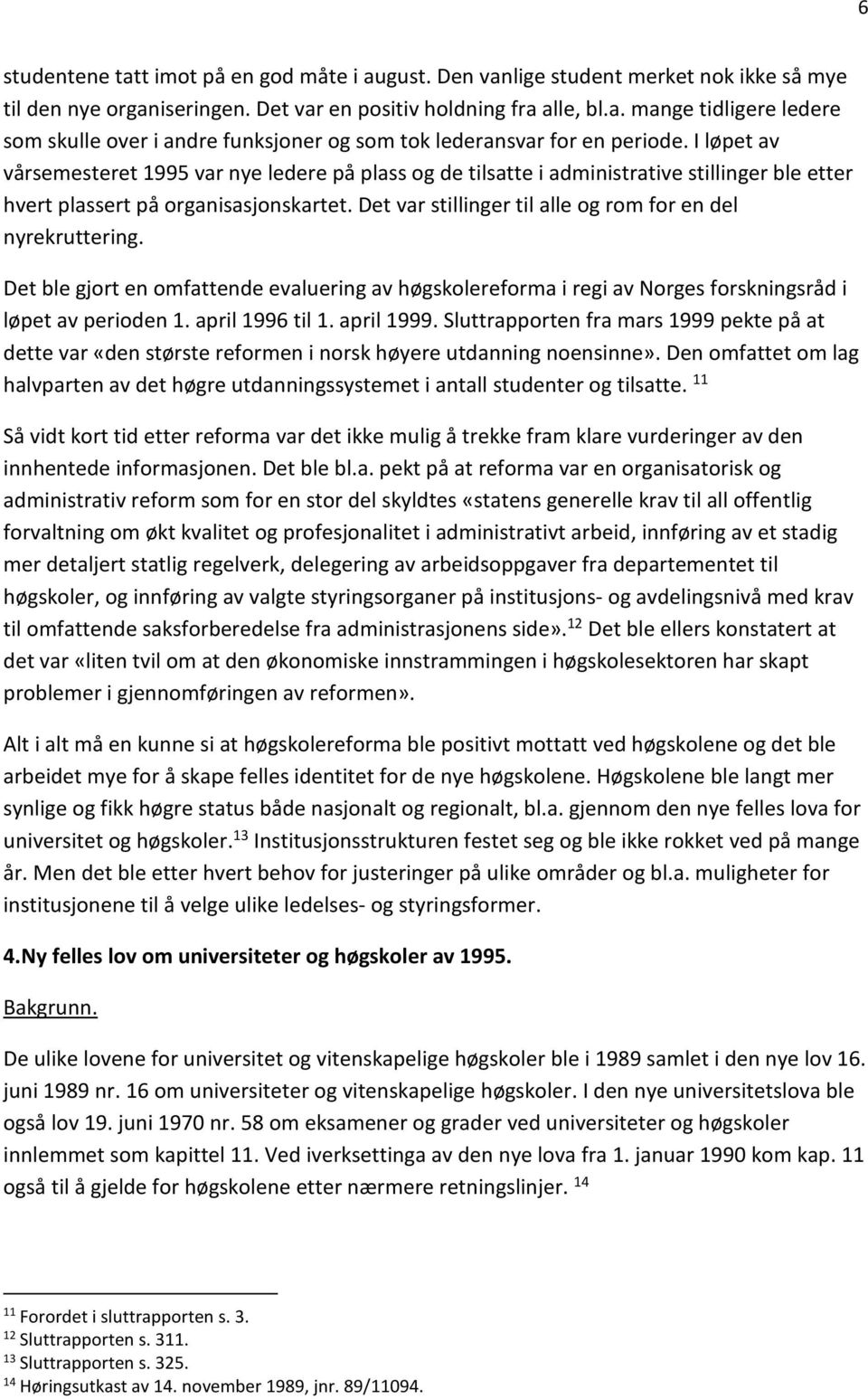 6

studentene tatt imot på en god måte i august. Den vanlige student merket nok ikke så mye til den nye organiseringen. Det var en positiv holdning fra alle, bl.a. mange tidligere ledere som skulle over i andre funksjoner og som tok lederansvar for en periode. I løpet av vårsemesteret 1995 var nye ledere på plass og de tilsatte i administrative stillinger ble etter hvert plassert på organisasjonskartet. Det var stillinger til alle og rom for en del nyrekruttering.

Det ble gjort en omfattende evaluering av høgskolereforma i regi av Norges forskningsråd i løpet av perioden 1. april 1996 til 1. april 1999. Sluttrapporten fra mars 1999 pekte på at dette var «den største reformen i norsk høyere utdanning noensinne». Den omfattet om lag halvparten av det høgre utdanningssystemet i antall studenter og tilsatte. $^{11}$

Så vidt kort tid etter reforma var det ikke mulig å trekke fram klare vurderinger av den innhentede informasjonen. Det ble bl.a. pekt på at reforma var en organisatorisk og administrativ reform som for en stor del skyldtes «statens generelle krav til all offentlig forvaltning om økt kvalitet og profesjonalitet i administrativt arbeid, innføring av et stadig mer detaljert statlig regelverk, delegering av arbeidsoppgaver fra departementet til høgskoler, og innføring av valgte styringsorganer på institusjons- og avdelingsnivå med krav til omfattende saksforberedelse fra administrasjonens side».$^{12}$ Det ble ellers konstatert at det var «liten tvil om at den økonomiske innstrammingen i høgskolesektoren har skapt problemer i gjennomføringen av reformen».

Alt i alt må en kunne si at høgskolereforma ble positivt mottatt ved høgskolene og det ble arbeidet mye for å skape felles identitet for de nye høgskolene. Høgskolene ble langt mer synlige og fikk høgre status både nasjonalt og regionalt, bl.a. gjennom den nye felles lova for universitet og høgskoler.$^{13}$ Institusjonsstrukturen festet seg og ble ikke rokket ved på mange år. Men det ble etter hvert behov for justeringer på ulike områder og bl.a. muligheter for institusjonene til å velge ulike ledelses- og styringsformer.

4.Ny felles lov om universiteter og høgskoler av 1995.

Bakgrunn.

De ulike lovene for universitet og vitenskapelige høgskoler ble i 1989 samlet i den nye lov 16. juni 1989 nr. 16 om universiteter og vitenskapelige høgskoler. I den nye universitetslova ble også lov 19. juni 1970 nr. 58 om eksamener og grader ved universiteter og høgskoler innlemmet som kapittel 11. Ved iverksettinga av den nye lova fra 1. januar 1990 kom kap. 11 også til å gjelde for høgskolene etter nærmere retningslinjer. $^{14}$

$^{11}$ Forordet i sluttrapporten s. 3.
$^{12}$ Sluttrapporten s. 311.
$^{13}$ Sluttrapporten s. 325.
$^{14}$ Høringsutkast av 14. november 1989, jnr. 89/11094.